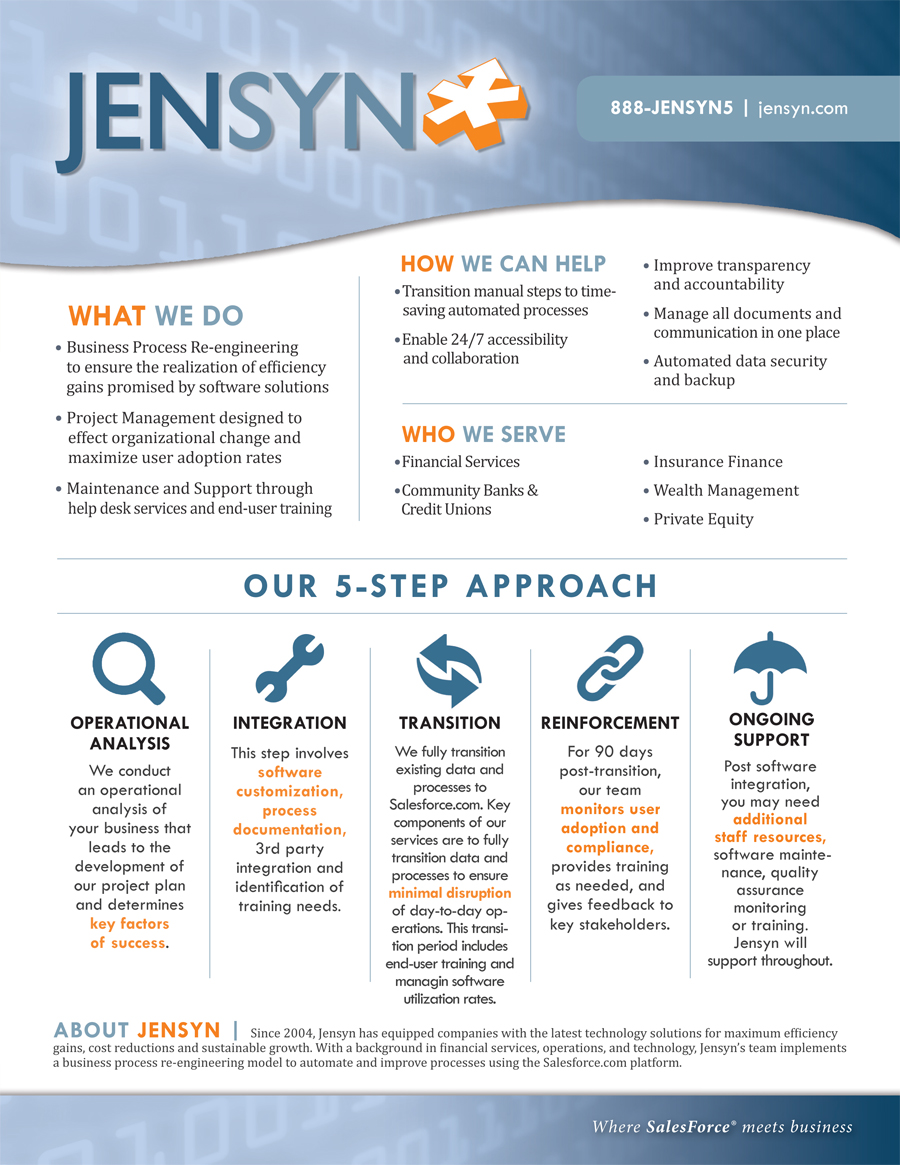 JENSYN

888-JENSYN5 | jensyn.com

WHAT WE DO

• Business Process Re-engineering to ensure the realization of efficiency gains promised by software solutions

• Project Management designed to effect organizational change and maximize user adoption rates

• Maintenance and Support through help desk services and end-user training

HOW WE CAN HELP

• Transition manual steps to time-saving automated processes

• Enable 24/7 accessibility and collaboration

• Improve transparency and accountability

• Manage all documents and communication in one place

• Automated data security and backup

WHO WE SERVE

• Financial Services

• Community Banks & Credit Unions

• Insurance Finance

• Wealth Management

• Private Equity

OUR 5-STEP APPROACH

OPERATIONAL ANALYSIS

We conduct an operational analysis of your business that leads to the development of our project plan and determines key factors of success.

INTEGRATION

This step involves software customization, process documentation, 3rd party integration and identification of training needs.

TRANSITION

We fully transition existing data and processes to Salesforce.com. Key components of our services are to fully transition data and processes to ensure minimal disruption of day-to-day operations. This transition period includes end-user training and managin software utilization rates.

REINFORCEMENT

For 90 days post-transition, our team monitors user adoption and compliance, provides training as needed, and gives feedback to key stakeholders.

ONGOING SUPPORT

Post software integration, you may need additional staff resources, software maintenance, quality assurance monitoring or training. Jensyn will support throughout.

ABOUT JENSYN | Since 2004, Jensyn has equipped companies with the latest technology solutions for maximum efficiency gains, cost reductions and sustainable growth. With a background in financial services, operations, and technology, Jensyn's team implements a business process re-engineering model to automate and improve processes using the Salesforce.com platform.

Where SalesForce® meets business